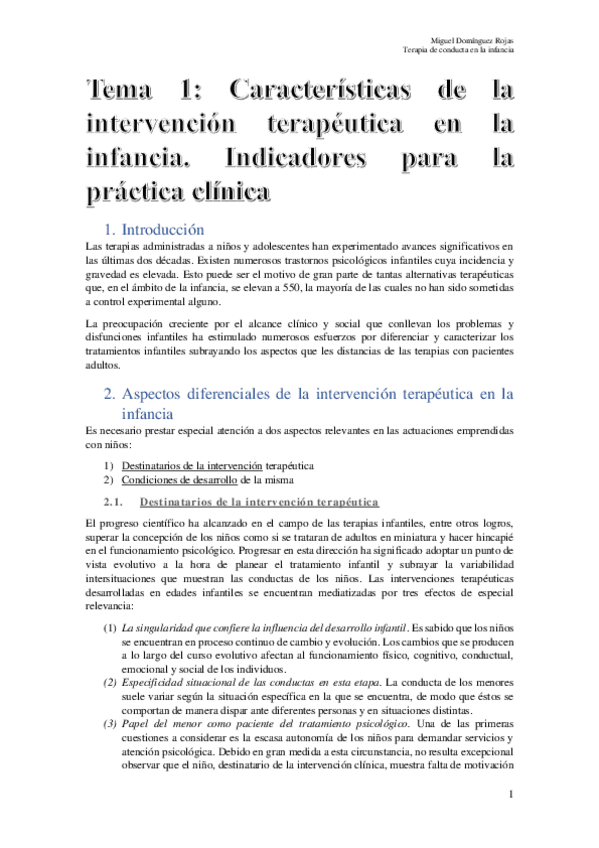 Miguel Domínguez Rojas
Terapia de conducta en la infancia

Tema 1: Características de la intervención terapéutica en la infancia. Indicadores para la práctica clínica

1. Introducción

Las terapias administradas a niños y adolescentes han experimentado avances significativos en las últimas dos décadas. Existen numerosos trastornos psicológicos infantiles cuya incidencia y gravedad es elevada. Esto puede ser el motivo de gran parte de tantas alternativas terapéuticas que, en el ámbito de la infancia, se elevan a 550, la mayoría de las cuales no han sido sometidas a control experimental alguno.

La preocupación creciente por el alcance clínico y social que conllevan los problemas y disfunciones infantiles ha estimulado numerosos esfuerzos por diferenciar y caracterizar los tratamientos infantiles subrayando los aspectos que les distancias de las terapias con pacientes adultos.

2. Aspectos diferenciales de la intervención terapéutica en la infancia

Es necesario prestar especial atención a dos aspectos relevantes en las actuaciones emprendidas con niños:

1) Destinatarios de la intervención terapéutica
2) Condiciones de desarrollo de la misma

2.1. Destinatarios de la intervención terapéutica

El progreso científico ha alcanzado en el campo de las terapias infantiles, entre otros logros, superar la concepción de los niños como si se trataran de adultos en miniatura y hacer hincapié en el funcionamiento psicológico. Progresar en esta dirección ha significado adoptar un punto de vista evolutivo a la hora de planear el tratamiento infantil y subrayar la variabilidad intersituaciones que muestran las conductas de los niños. Las intervenciones terapéuticas desarrolladas en edades infantiles se encuentran mediatizadas por tres efectos de especial relevancia:

(1) La singularidad que confiere la influencia del desarrollo infantil. Es sabido que los niños se encuentran en proceso continuo de cambio y evolución. Los cambios que se producen a lo largo del curso evolutivo afectan al funcionamiento físico, cognitivo, conductual, emocional y social de los individuos.
(2) Especificidad situacional de las conductas en esta etapa. La conducta de los menores suele variar según la situación específica en la que se encuentra, de modo que éstos se comportan de manera dispar ante diferentes personas y en situaciones distintas.
(3) Papel del menor como paciente del tratamiento psicológico. Una de las primeras cuestiones a considerar es la escasa autonomía de los niños para demandar servicios y atención psicológica. Debido en gran medida a esta circunstancia, no resulta excepcional observar que el niño, destinatario de la intervención clínica, muestra falta de motivación

1